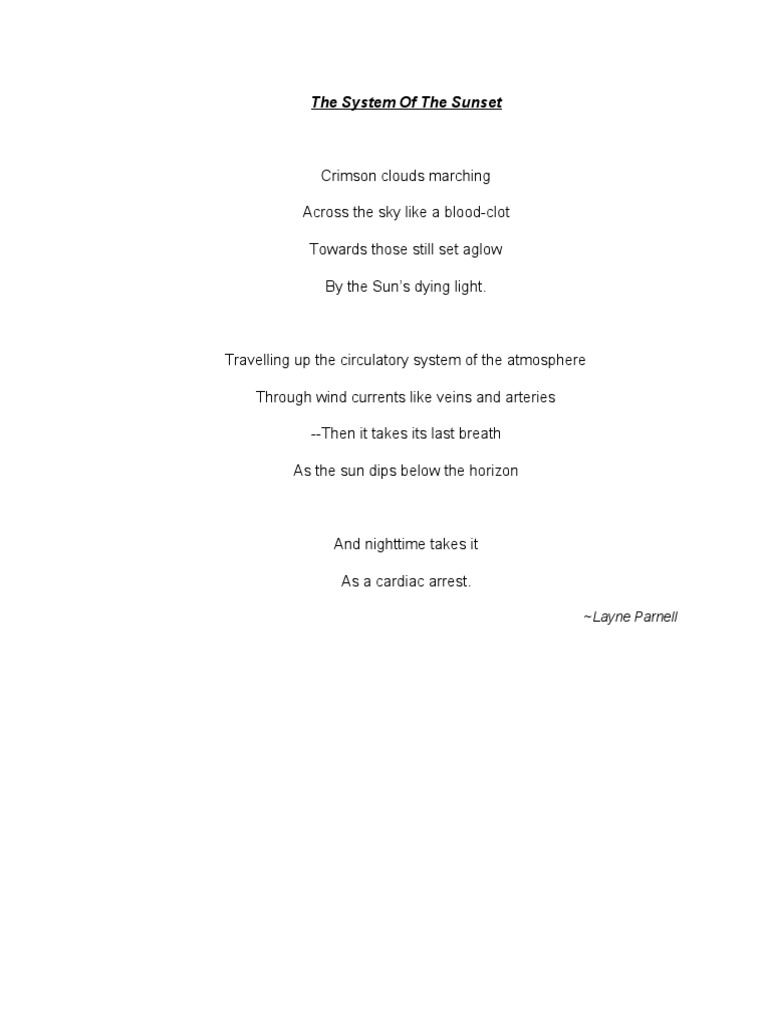 The System Of The Sunset

Crimson clouds marching
Across the sky like a blood-clot
Towards those still set aglow
By the Sun's dying light.

Travelling up the circulatory system of the atmosphere
Through wind currents like veins and arteries
--Then it takes its last breath
As the sun dips below the horizon

And nighttime takes it
As a cardiac arrest.

~Layne Parnell